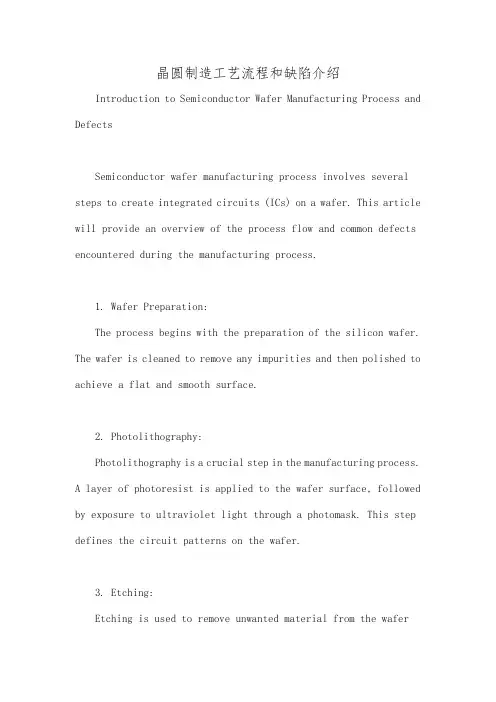 晶圆制造工艺流程和缺陷介绍

Introduction to Semiconductor Wafer Manufacturing Process and Defects

Semiconductor wafer manufacturing process involves several steps to create integrated circuits (ICs) on a wafer. This article will provide an overview of the process flow and common defects encountered during the manufacturing process.

1. Wafer Preparation:

The process begins with the preparation of the silicon wafer. The wafer is cleaned to remove any impurities and then polished to achieve a flat and smooth surface.

2. Photolithography:

Photolithography is a crucial step in the manufacturing process. A layer of photoresist is applied to the wafer surface, followed by exposure to ultraviolet light through a photomask. This step defines the circuit patterns on the wafer.

3. Etching:

Etching is used to remove unwanted material from the wafer